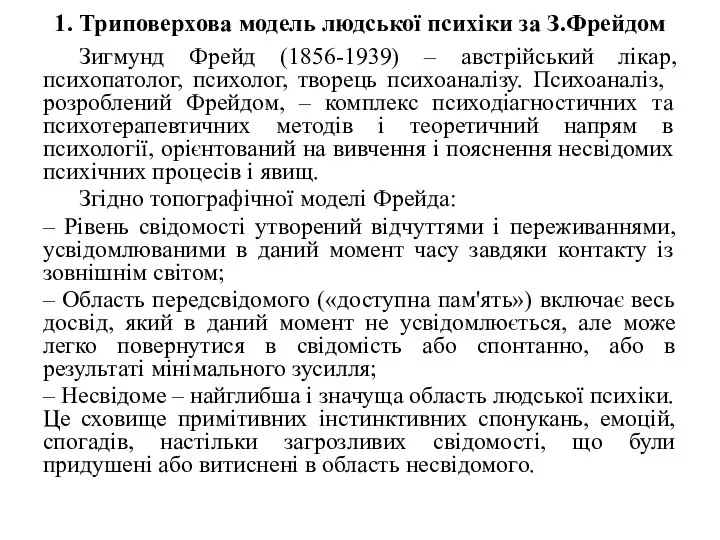 1. Триповерхова модель людської психіки за З.Фрейдом

Зигмунд Фрейд (1856-1939) – австрійський лікар, психопатолог, психолог, творець психоаналізу. Психоаналіз, розроблений Фрейдом, – комплекс психодіагностичних та психотерапевтичних методів і теоретичний напрям в психології, орієнтований на вивчення і пояснення несвідомих психічних процесів і явищ.

Згідно топографічної моделі Фрейда:

– Рівень свідомості утворений відчуттями і переживаннями, усвідомлюваними в даний момент часу завдяки контакту із зовнішнім світом;

– Область передсвідомого («доступна пам'ять») включає весь досвід, який в даний момент не усвідомлюється, але може легко повернутися в свідомість або спонтанно, або в результаті мінімального зусилля;

– Несвідоме – найглибша і значуща область людської психіки. Це сховище примітивних інстинктивних спонукань, емоцій, спогадів, настільки загрозливих свідомості, що були придушені або витиснені в область несвідомого.